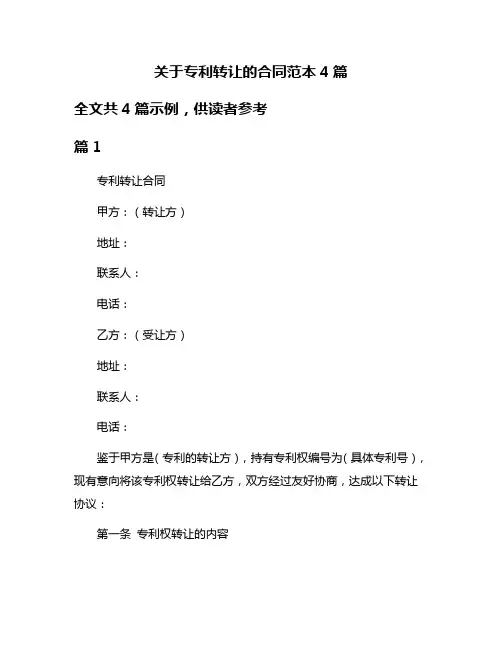 关于专利转让的合同范本 4 篇

全文共 4 篇示例，供读者参考

篇 1

专利转让合同

甲方：（转让方）

地址：

联系人：

电话：

乙方：（受让方）

地址：

联系人：

电话：

鉴于甲方是（专利的转让方），持有专利权编号为（具体专利号），现有意向将该专利权转让给乙方，双方经过友好协商，达成以下转让协议：

第一条 专利权转让的内容